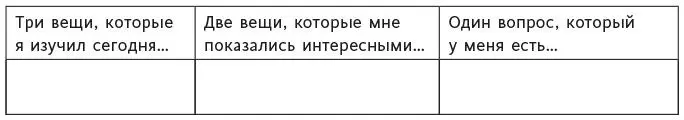 | Три вещи, которые я изучил сегодня... | Две вещи, которые мне показались интересными... | Один вопрос, который у меня есть... |
|---|---|---|
| | | |